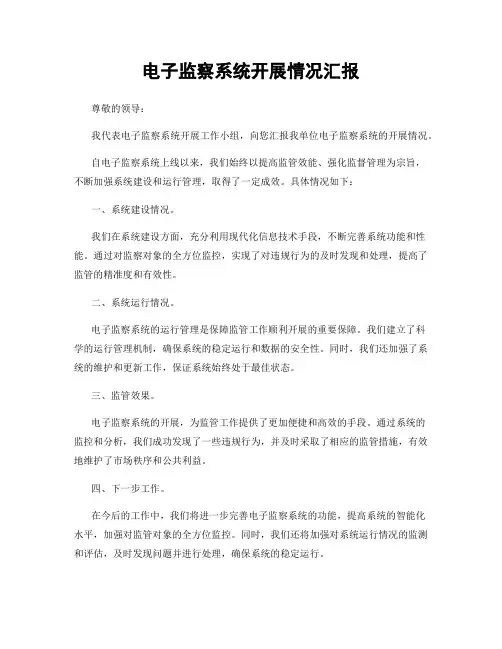 电子监察系统开展情况汇报

尊敬的领导：

我代表电子监察系统开展工作小组，向您汇报我单位电子监察系统的开展情况。

自电子监察系统上线以来，我们始终以提高监管效能、强化监督管理为宗旨，不断加强系统建设和运行管理，取得了一定成效。具体情况如下：

一、系统建设情况。

我们在系统建设方面，充分利用现代化信息技术手段，不断完善系统功能和性能。通过对监察对象的全方位监控，实现了对违规行为的及时发现和处理，提高了监管的精准度和有效性。

二、系统运行情况。

电子监察系统的运行管理是保障监管工作顺利开展的重要保障。我们建立了科学的运行管理机制，确保系统的稳定运行和数据的安全性。同时，我们还加强了系统的维护和更新工作，保证系统始终处于最佳状态。

三、监管效果。

电子监察系统的开展，为监管工作提供了更加便捷和高效的手段。通过系统的监控和分析，我们成功发现了一些违规行为，并及时采取了相应的监管措施，有效地维护了市场秩序和公共利益。

四、下一步工作。

在今后的工作中，我们将进一步完善电子监察系统的功能，提高系统的智能化水平，加强对监管对象的全方位监控。同时，我们还将加强对系统运行情况的监测和评估，及时发现问题并进行处理，确保系统的稳定运行。